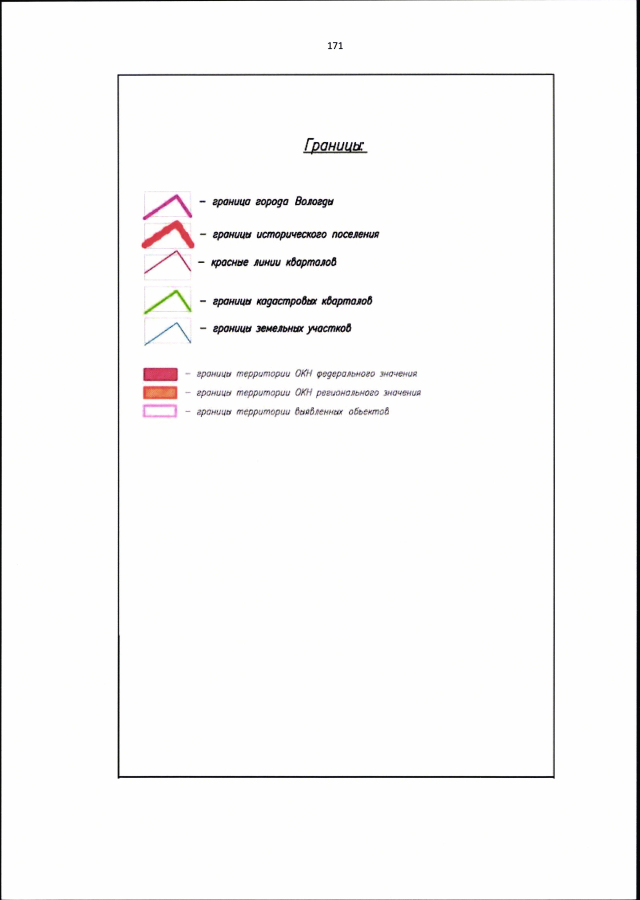 171

Границы:

– граница города Вологды

– границы исторического поселения

– красные линии кварталов

– границы кадастровых кварталов

– границы земельных участков

– границы территории ОКН федерального значения

– границы территории ОКН регионального значения

– границы территории выявленных объектов